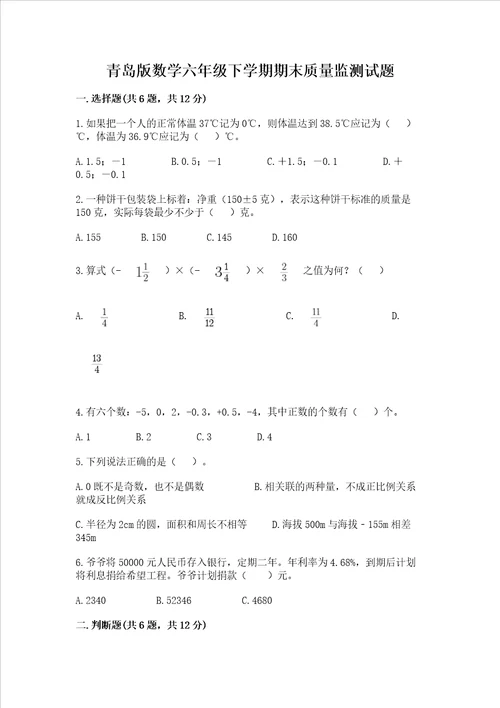 青岛版数学六年级下学期期末质量监测试题

一.选择题(共6题，共12分)

1.如果把一个人的正常体温37℃记为0℃，则体温达到38.5℃应记为（　）℃，体温为36.9℃应记为（　）℃。

A.1.5；－1　　B.0.5；－1　　C.＋1.5；－0.1　　D.＋0.5；－0.1

2.一种饼干包装袋上标着：净重（150±5克），表示这种饼干标准的质量是150克，实际每袋最少不少于（　）克。

A.155　　B.150　　C.145　　D.160

3.算式（－ $1\frac{1}{2}$ ）×（－ $3\frac{1}{4}$ ）× $\frac{2}{3}$ 之值为何？（　）

A. $\frac{1}{4}$　　B. $\frac{11}{12}$　　C. $\frac{11}{4}$　　D. $\frac{13}{4}$

4.有六个数：-5，0，2，-0.3，+0.5，-4，其中正数的个数有（　）个。

A.1　　B.2　　C.3　　D.4

5.下列说法正确的是（　）。

A.0既不是奇数，也不是偶数　　B.相关联的两种量，不成正比例关系就成反比例关系

C.半径为2cm的圆，面积和周长不相等　　D.海拔500m与海拔－155m相差345m

6.爷爷将50000元人民币存入银行，定期二年。年利率为4.68%，到期后计划将利息捐给希望工程。爷爷计划捐款（　）元。

A.2340　　B.52346　　C.4680

二.判断题(共6题，共12分)